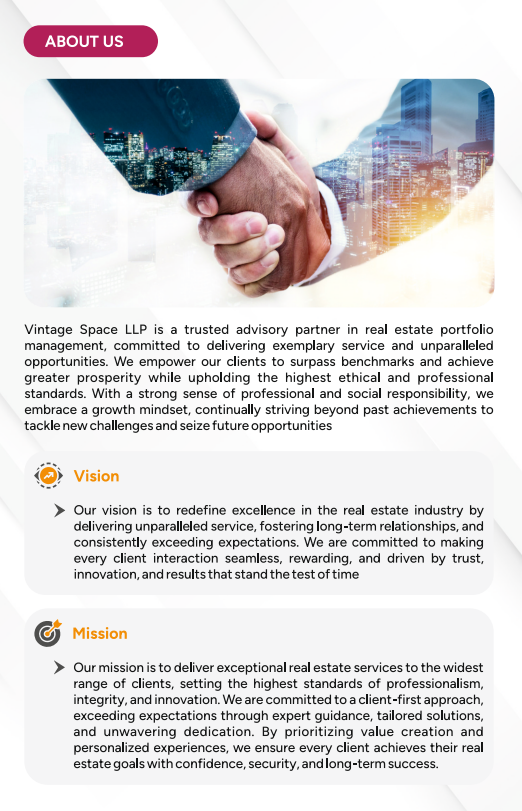 ABOUT US

Vintage Space LLP is a trusted advisory partner in real estate portfolio management, committed to delivering exemplary service and unparalleled opportunities. We empower our clients to surpass benchmarks and achieve greater prosperity while upholding the highest ethical and professional standards. With a strong sense of professional and social responsibility, we embrace a growth mindset, continually striving beyond past achievements to tackle new challenges and seize future opportunities

Vision

Our vision is to redefine excellence in the real estate industry by delivering unparalleled service, fostering long-term relationships, and consistently exceeding expectations. We are committed to making every client interaction seamless, rewarding, and driven by trust, innovation, and results that stand the test of time

Mission

Our mission is to deliver exceptional real estate services to the widest range of clients, setting the highest standards of professionalism, integrity, and innovation. We are committed to a client-first approach, exceeding expectations through expert guidance, tailored solutions, and unwavering dedication. By prioritizing value creation and personalized experiences, we ensure every client achieves their real estate goals with confidence, security, and long-term success.